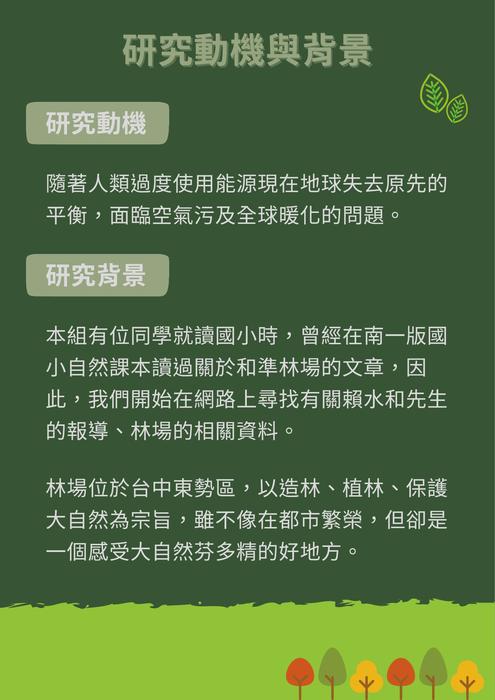 研究動機與背景

研究動機

隨著人類過度使用能源現在地球失去原先的平衡，面臨空氣污及全球暖化的問題。

研究背景

本組有位同學就讀國小時，曾經在南一版國小自然課本讀過關於和準林場的文章，因此，我們開始在網路上尋找有關賴水和先生的報導、林場的相關資料。

林場位於台中東勢區，以造林、植林、保護大自然為宗旨，雖不像在都市繁榮，但卻是一個感受大自然芬多精的好地方。